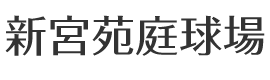 新宮苑庭球場